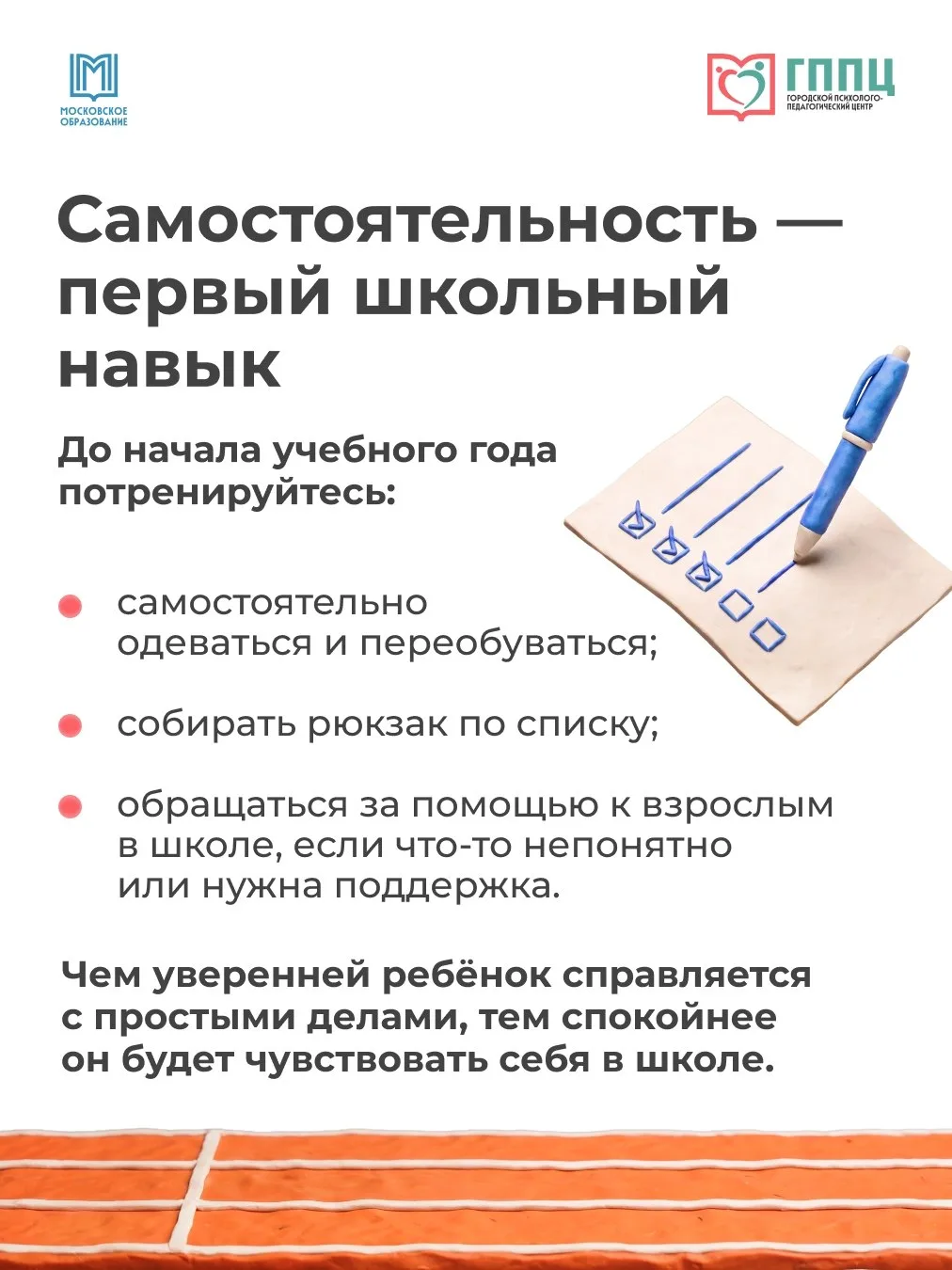 МОСКОВСКОЕ ОБРАЗОВАНИЕ

ГППЦ
ГОРОДСКОЙ ПСИХОЛОГО-ПЕДАГОГИЧЕСКИЙ ЦЕНТР

Самостоятельность — первый школьный навык

До начала учебного года потренируйтесь:

самостоятельно одеваться и переобуваться;

собирать рюкзак по списку;

обращаться за помощью к взрослым в школе, если что-то непонятно или нужна поддержка.

Чем уверенней ребёнок справляется с простыми делами, тем спокойнее он будет чувствовать себя в школе.